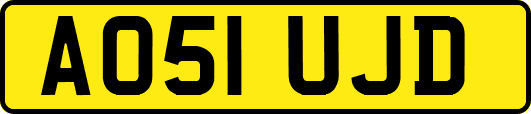 AO51 UJD